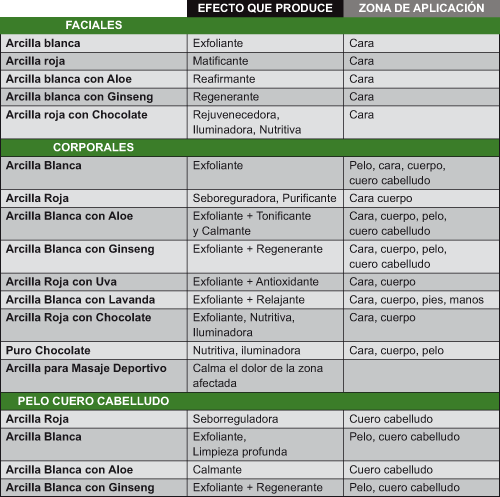 |  | EFECTO QUE PRODUCE | ZONA DE APLICACIÓN |
|---|---|---|
| FACIALES | | |
| Arcilla blanca | Exfoliante | Cara |
| Arcilla roja | Matificante | Cara |
| Arcilla blanca con Aloe | Reafirmante | Cara |
| Arcilla blanca con Ginseng | Regenerante | Cara |
| Arcilla roja con Chocolate | Rejuvenecedora, Iluminadora, Nutritiva | Cara |
| CORPORALES | | |
| Arcilla Blanca | Exfoliante | Pelo, cara, cuerpo, cuero cabelludo |
| Arcilla Roja | Seboreguradora, Purificante | Cara cuerpo |
| Arcilla Blanca con Aloe | Exfoliante + Tonificante y Calmante | Cara, cuerpo, pelo, cuero cabelludo |
| Arcilla Blanca con Ginseng | Exfoliante + Regenerante | Cara, cuerpo, pelo, cuero cabelludo |
| Arcilla Roja con Uva | Exfoliante + Antioxidante | Cara, cuerpo |
| Arcilla Blanca con Lavanda | Exfoliante + Relajante | Cara, cuerpo, pies, manos |
| Arcilla Roja con Chocolate | Exfoliante, Nutritiva, Iluminadora | Cara, cuerpo |
| Puro Chocolate | Nutritiva, iluminadora | Cara, cuerpo, pelo |
| Arcilla para Masaje Deportivo | Calma el dolor de la zona afectada | |
| PELO CUERO CABELLUDO | | |
| Arcilla Roja | Seborreguladora | Cuero cabelludo |
| Arcilla Blanca | Exfoliante, Limpieza profunda | Pelo, cuero cabelludo |
| Arcilla Blanca con Aloe | Calmante | Cuero cabelludo |
| Arcilla Blanca con Ginseng | Exfoliante + Regenerante | Pelo, cuero cabelludo |